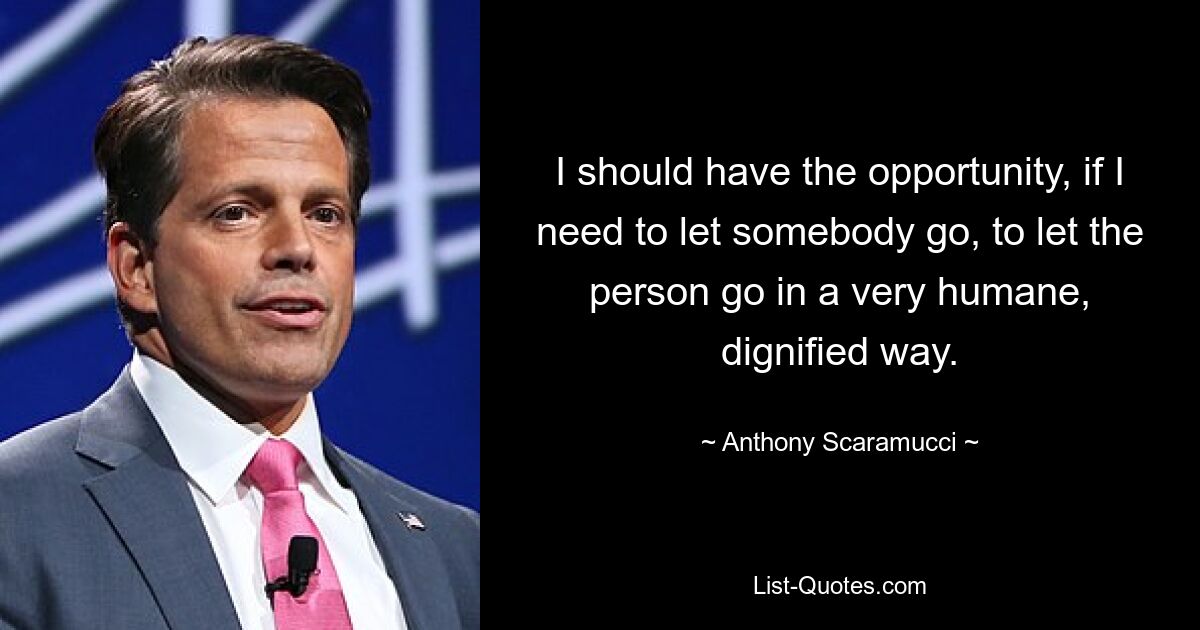 I should have the opportunity, if I need to let somebody go, to let the person go in a very humane, dignified way.

~ Anthony Scaramucci ~

List-Quotes.com